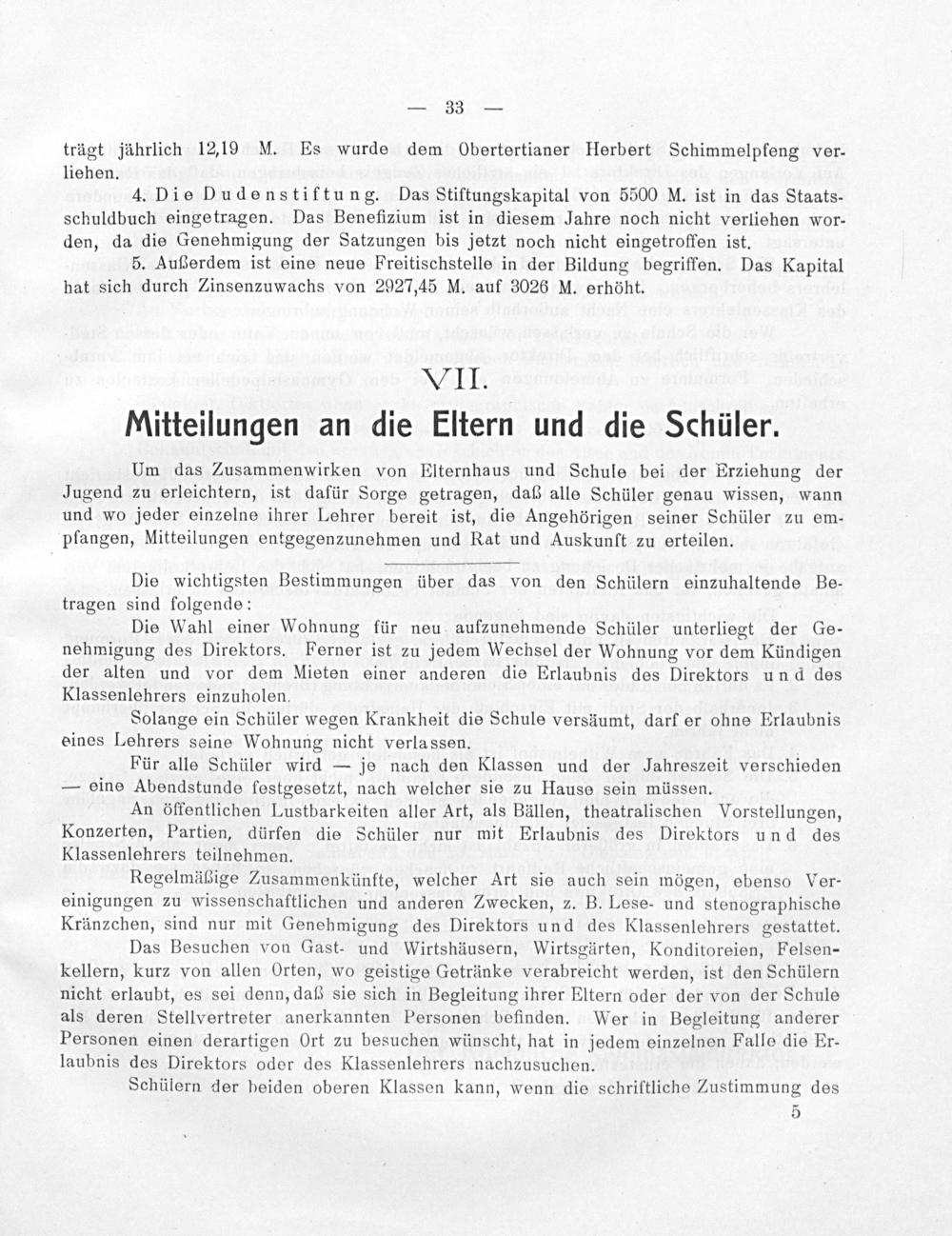 — 33 —

trägt jährlich 12,19 M. Es wurde dem Obertertianer Herbert Schimmelpfeng verliehen.

4. Die Dudenstiftung. Das Stiftungskapital von 5500 M. ist in das Staatsschuldbuch eingetragen. Das Benefizium ist in diesem Jahre noch nicht verliehen worden, da die Genehmigung der Satzungen bis jetzt noch nicht eingetroffen ist.

5. Außerdem ist eine neue Freitischstelle in der Bildung begriffen. Das Kapital hat sich durch Zinsenzuwachs von 2927,45 M. auf 3026 M. erhöht.

VII.

Mitteilungen an die Eltern und die Schüler.

Um das Zusammenwirken von Elternhaus und Schule bei der Erziehung der Jugend zu erleichtern, ist dafür Sorge getragen, daß alle Schüler genau wissen, wann und wo jeder einzelne ihrer Lehrer bereit ist, die Angehörigen seiner Schüler zu empfangen, Mitteilungen entgegenzunehmen und Rat und Auskunft zu erteilen.

Die wichtigsten Bestimmungen über das von den Schülern einzuhaltende Betragen sind folgende:

Die Wahl einer Wohnung für neu aufzunehmende Schüler unterliegt der Genehmigung des Direktors. Ferner ist zu jedem Wechsel der Wohnung vor dem Kündigen der alten und vor dem Mieten einer anderen die Erlaubnis des Direktors und des Klassenlehrers einzuholen.

Solange ein Schüler wegen Krankheit die Schule versäumt, darf er ohne Erlaubnis eines Lehrers seine Wohnung nicht verlassen.

Für alle Schüler wird — je nach den Klassen und der Jahreszeit verschieden — eine Abendstunde festgesetzt, nach welcher sie zu Hause sein müssen.

An öffentlichen Lustbarkeiten aller Art, als Bällen, theatralischen Vorstellungen, Konzerten, Partien, dürfen die Schüler nur mit Erlaubnis des Direktors und des Klassenlehrers teilnehmen.

Regelmäßige Zusammenkünfte, welcher Art sie auch sein mögen, ebenso Vereinigungen zu wissenschaftlichen und anderen Zwecken, z. B. Lese- und stenographische Kränzchen, sind nur mit Genehmigung des Direktors und des Klassenlehrers gestattet.

Das Besuchen von Gast- und Wirtshäusern, Wirtsgärten, Konditoreien, Felsenkellern, kurz von allen Orten, wo geistige Getränke verabreicht werden, ist den Schülern nicht erlaubt, es sei denn, daß sie sich in Begleitung ihrer Eltern oder der von der Schule als deren Stellvertreter anerkannten Personen befinden. Wer in Begleitung anderer Personen einen derartigen Ort zu besuchen wünscht, hat in jedem einzelnen Falle die Erlaubnis des Direktors oder des Klassenlehrers nachzusuchen.

Schülern der beiden oberen Klassen kann, wenn die schriftliche Zustimmung des

5